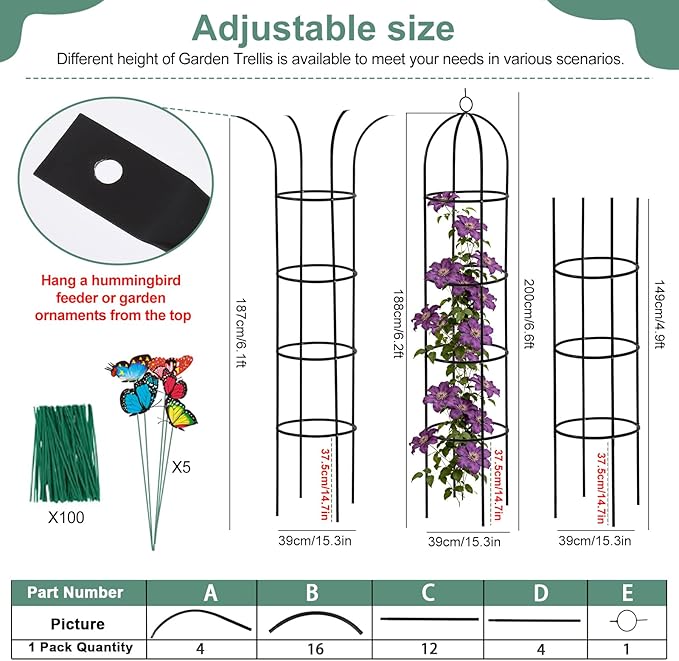 Adjustable size

Different height of Garden Trellis is available to meet your needs in various scenarios.

Hang a hummingbird feeder or garden ornaments from the top

X100

X5

187cm/6.1ft

37.5cm/14.7in

39cm/15.3in

188cm/6.2ft

200cm/6.6ft

37.5cm/14.7in

39cm/15.3in

149cm/4.9ft

37.5cm/14.7in

39cm/15.3in

| Part Number | A | B | C | D | E |
|---|---|---|---|---|---|
| Picture | | | | | |
| 1 Pack Quantity | 4 | 16 | 12 | 4 | 1 |